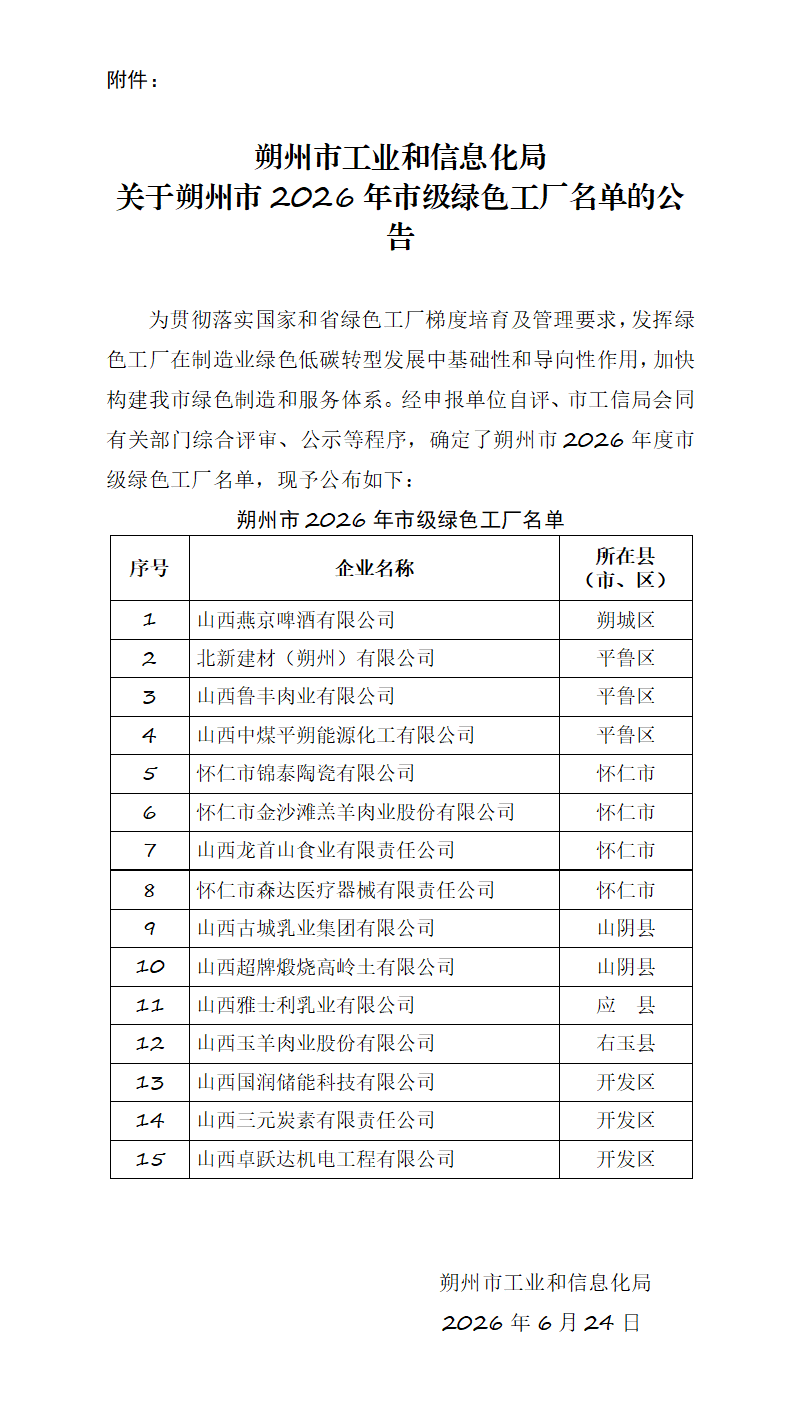 附件：

朔州市工业和信息化局
关于朔州市2026年市级绿色工厂名单的公告

为贯彻落实国家和省绿色工厂梯度培育及管理要求，发挥绿色工厂在制造业绿色低碳转型发展中基础性和导向性作用，加快构建我市绿色制造和服务体系。经申报单位自评、市工信局会同有关部门综合评审、公示等程序，确定了朔州市2026年度市级绿色工厂名单，现予公布如下：

朔州市2026年市级绿色工厂名单

| 序号 | 企业名称 | 所在县（市、区） |
|---|---|---|
| 1 | 山西燕京啤酒有限公司 | 朔城区 |
| 2 | 北新建材（朔州）有限公司 | 平鲁区 |
| 3 | 山西鲁丰肉业有限公司 | 平鲁区 |
| 4 | 山西中煤平朔能源化工有限公司 | 平鲁区 |
| 5 | 怀仁市锦泰陶瓷有限公司 | 怀仁市 |
| 6 | 怀仁市金沙滩羔羊肉业股份有限公司 | 怀仁市 |
| 7 | 山西龙首山食业有限责任公司 | 怀仁市 |
| 8 | 怀仁市森达医疗器械有限责任公司 | 怀仁市 |
| 9 | 山西古城乳业集团有限公司 | 山阴县 |
| 10 | 山西超牌煅烧高岭土有限公司 | 山阴县 |
| 11 | 山西雅士利乳业有限公司 | 应 县 |
| 12 | 山西玉羊肉业股份有限公司 | 右玉县 |
| 13 | 山西国润储能科技有限公司 | 开发区 |
| 14 | 山西三元炭素有限责任公司 | 开发区 |
| 15 | 山西卓跃达机电工程有限公司 | 开发区 |

朔州市工业和信息化局
2026年6月24日